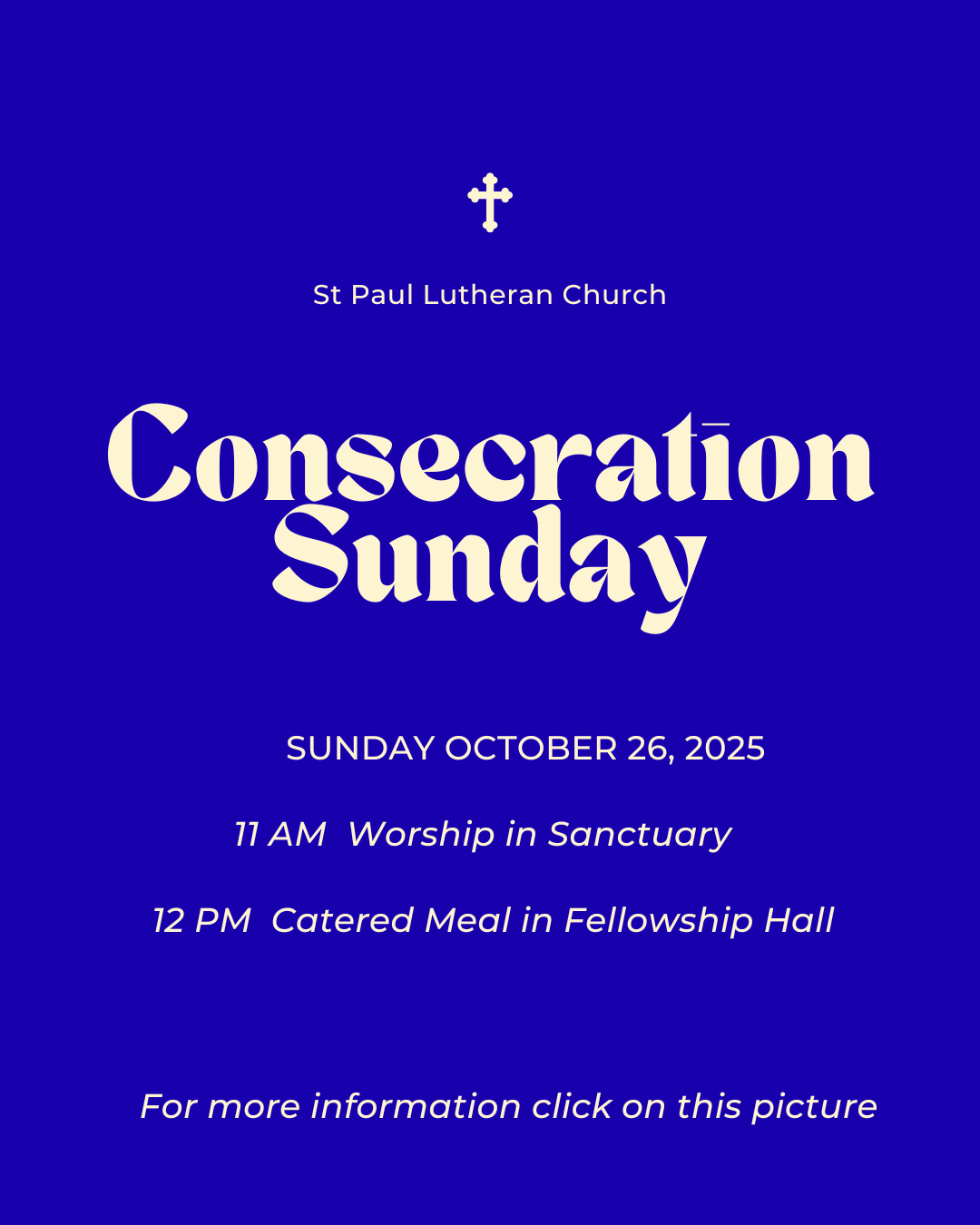 St Paul Lutheran Church

Consecration Sunday

SUNDAY OCTOBER 26, 2025

11 AM Worship in Sanctuary

12 PM Catered Meal in Fellowship Hall

For more information click on this picture